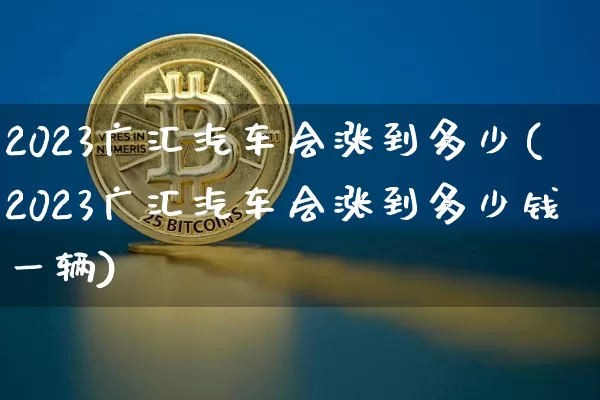 2023广汇汽车会涨到多少(2023广汇汽车会涨到多少钱一辆)

VIRES IN NUMERIS

25 BITCOINS